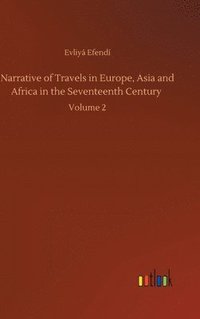 Evliyá Efendí

Narrative of Travels in Europe, Asia and Africa in the Seventeenth Century

Volume 2

outlook